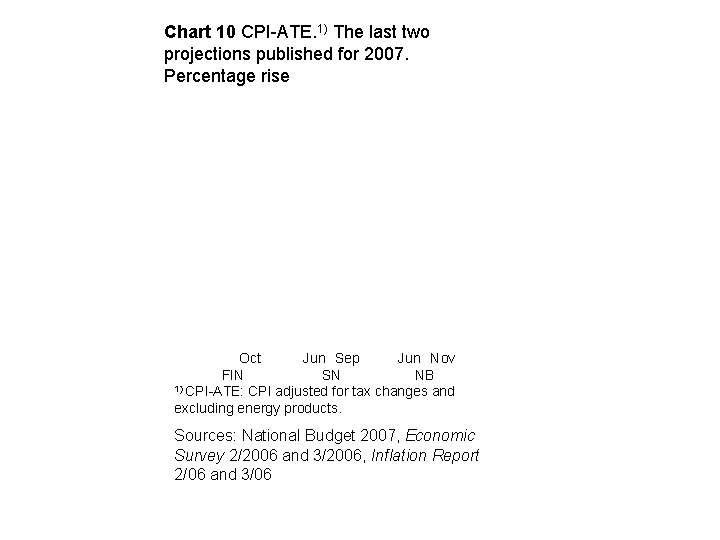 **Chart 10** CPI-ATE.$^{1)}$ The last two projections published for 2007. Percentage rise

Oct Jun Sep Jun Nov
FIN SN NB

$^{1)}$CPI-ATE: CPI adjusted for tax changes and excluding energy products.

Sources: National Budget 2007, *Economic Survey* 2/2006 and 3/2006, *Inflation Report* 2/06 and 3/06